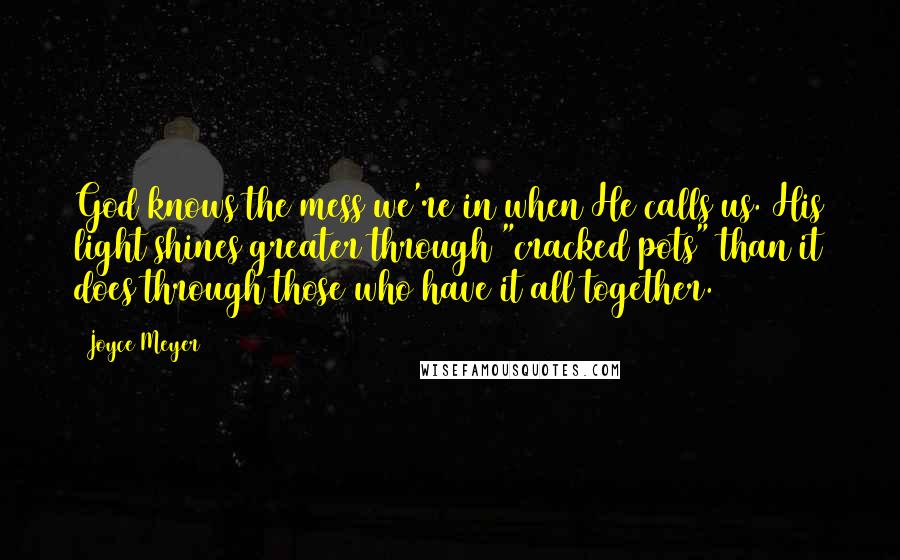 God knows the mess we're in when He calls us. His light shines greater through "cracked pots" than it does through those who have it all together.

Joyce Meyer

WISEFAMOUSQUOTES.COM